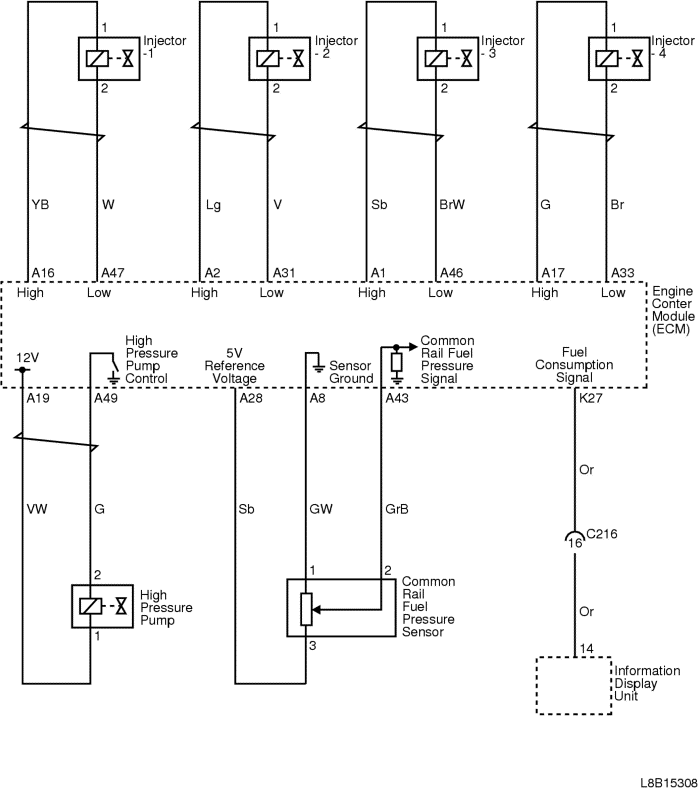 1
Injector
-1
2

1
Injector
- 2
2

1
Injector
- 3
2

1
Injector
- 4
2

YB W Lg V Sb BrW G Br

A16 A47 A2 A31 A1 A46 A17 A33
High Low High Low High Low High Low

Engine
Conter
Module
(ECM)

12V
High
Pressure
Pump
Control
5V
Reference
Voltage
Sensor
Ground
Common
Rail Fuel
Pressure
Signal
Fuel
Consumption
Signal

A19 A49 A28 A8 A43 K27

VW G Sb GW GrB

Or

16 C216

Or

2
High
Pressure
Pump
1

1 2
Common
Rail
Fuel
Pressure
Sensor
3

14
Information
Display
Unit

L8B15308